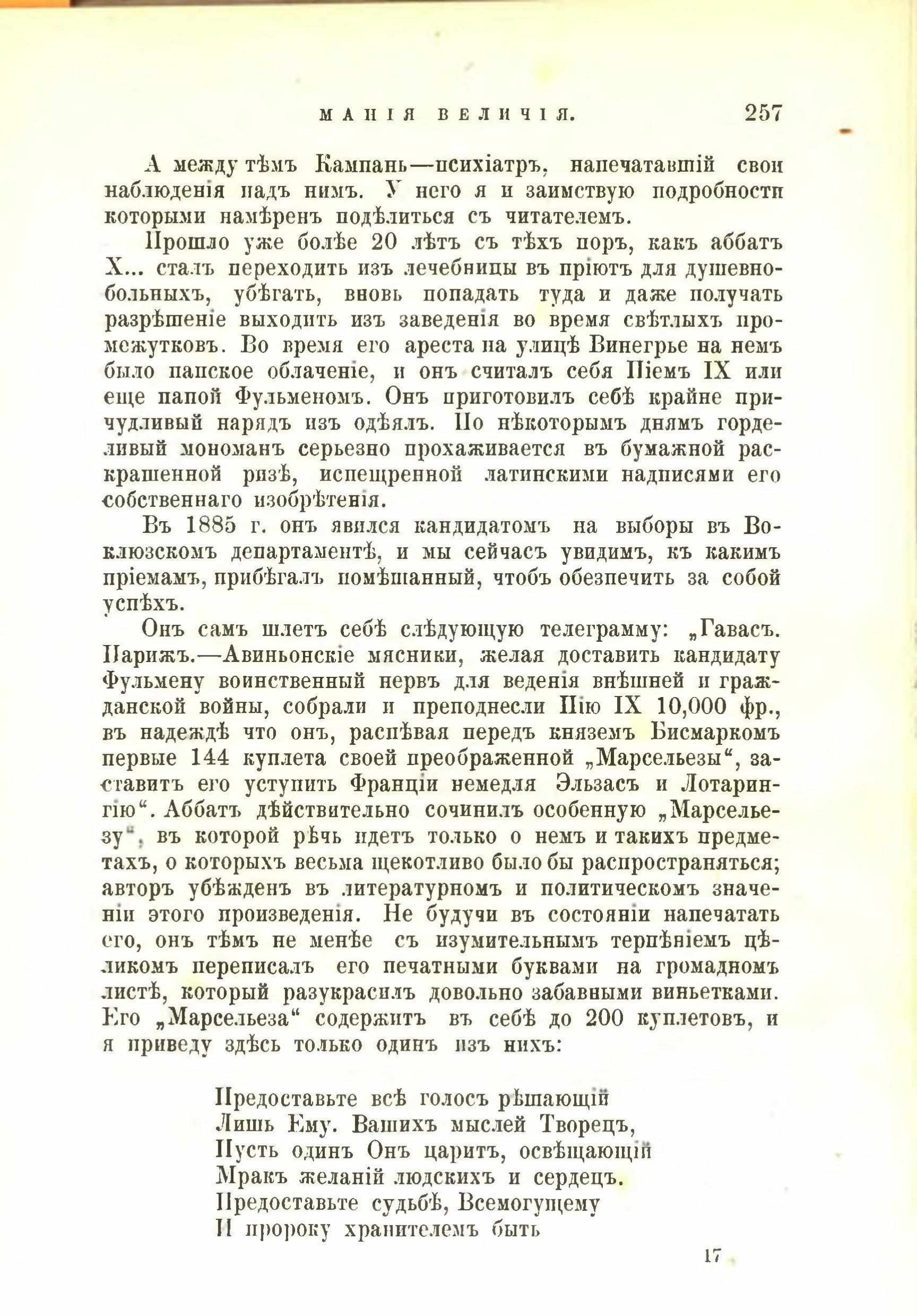 МАНІЯ ВЕЛИЧІЯ. 257

А между тѣмъ Кампань—психіатръ, напечатавшій свои наблюденія надъ нимъ. У него я и заимствую подробности которыми намѣренъ подѣлиться съ читателемъ.

Прошло уже болѣе 20 лѣтъ съ тѣхъ поръ, какъ аббатъ X... сталъ переходить изъ лечебницы въ пріютъ для душевнобольныхъ, убѣгать, вновь попадать туда и даже получать разрѣшеніе выходить изъ заведенія во время свѣтлыхъ промежутковъ. Во время его ареста на улицѣ Винегрье на немъ было папское облаченіе, и онъ считалъ себя Піемъ IX или еще папой Фульменомъ. Онъ приготовилъ себѣ крайне причудливый нарядъ изъ одѣялъ. По нѣкоторымъ днямъ горделивый мономанъ серьезно прохаживается въ бумажной раскрашенной ризѣ, испещренной латинскими надписями его собственнаго изобрѣтенія.

Въ 1885 г. онъ явился кандидатомъ на выборы въ Воклюзскомъ департаментѣ, и мы сейчасъ увидимъ, къ какимъ пріемамъ, прибѣгалъ помѣшанный, чтобъ обезпечить за собой успѣхъ.

Онъ самъ шлетъ себѣ слѣдующую телеграмму: „Гавасъ. Парижъ.—Авиньонскіе мясники, желая доставить кандидату Фульмену воинственный нервъ для веденія внѣшней и гражданской войны, собрали и преподнесли Пію IX 10,000 фр., въ надеждѣ что онъ, распѣвая передъ княземъ Бисмаркомъ первые 144 куплета своей преображенной „Марсельезы“, заставитъ его уступить Франціи немедля Эльзасъ и Лотарингію“. Аббатъ дѣйствительно сочинилъ особенную „Марсельезу“, въ которой рѣчь идетъ только о немъ и такихъ предметахъ, о которыхъ весьма щекотливо было бы распространяться; авторъ убѣжденъ въ литературномъ и политическомъ значеніи этого произведенія. Не будучи въ состояніи напечатать его, онъ тѣмъ не менѣе съ изумительнымъ терпѣніемъ цѣликомъ переписалъ его печатными буквами на громадномъ листѣ, который разукрасилъ довольно забавными виньетками. Его „Марсельеза“ содержитъ въ себѣ до 200 куплетовъ, и я приведу здѣсь только одинъ изъ нихъ:

Предоставьте всѣ голосъ рѣшающій
Лишь Ему. Вашихъ мыслей Творецъ,
Пусть одинъ Онъ царитъ, освѣщающій
Мракъ желаній людскихъ и сердецъ.
Предоставьте судьбѣ, Всемогущему
И пророку хранителемъ быть

17